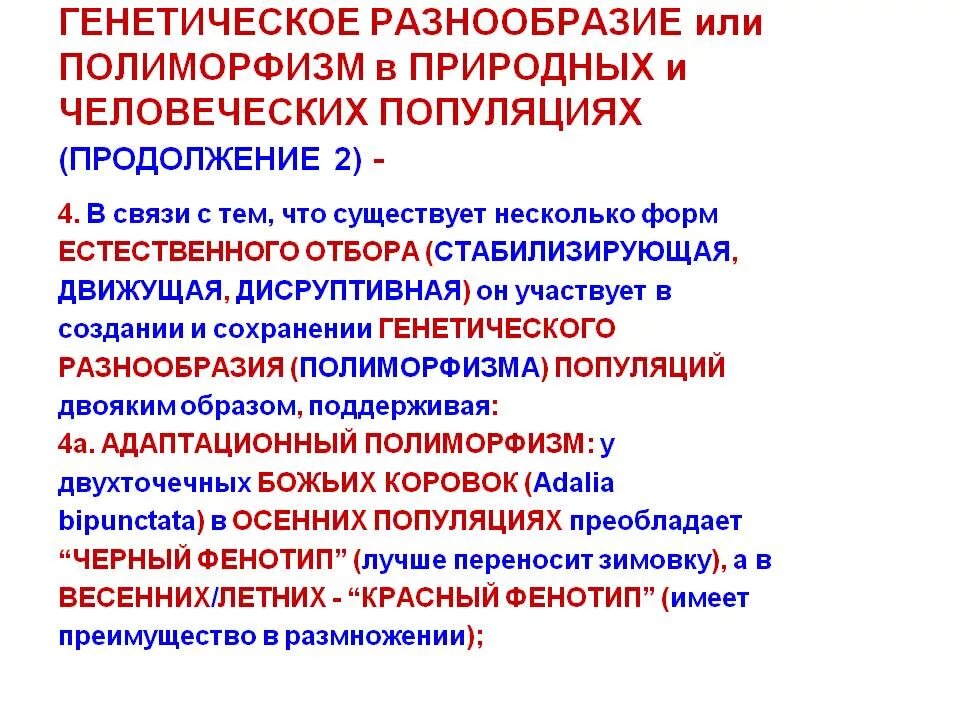 ГЕНЕТИЧЕСКОЕ РАЗНООБРАЗИЕ или ПОЛИМОРФИЗМ в ПРИРОДНЫХ и ЧЕЛОВЕЧЕСКИХ ПОПУЛЯЦИЯХ

(ПРОДОЛЖЕНИЕ 2) -

4. В связи с тем, что существует несколько форм ЕСТЕСТВЕННОГО ОТБОРА (СТАБИЛИЗИРУЮЩАЯ, ДВИЖУЩАЯ, ДИСРУПТИВНАЯ) он участвует в создании и сохранении ГЕНЕТИЧЕСКОГО РАЗНООБРАЗИЯ (ПОЛИМОРФИЗМА) ПОПУЛЯЦИЙ двояким образом, поддерживая:
4а. АДАПТАЦИОННЫЙ ПОЛИМОРФИЗМ: у двухточечных БОЖЬИХ КОРОВОК (Adalia bipunctata) в ОСЕННИХ ПОПУЛЯЦИЯХ преобладает “ЧЕРНЫЙ ФЕНОТИП” (лучше переносит зимовку), а в ВЕСЕННИХ/ЛЕТНИХ - “КРАСНЫЙ ФЕНОТИП” (имеет преимущество в размножении);